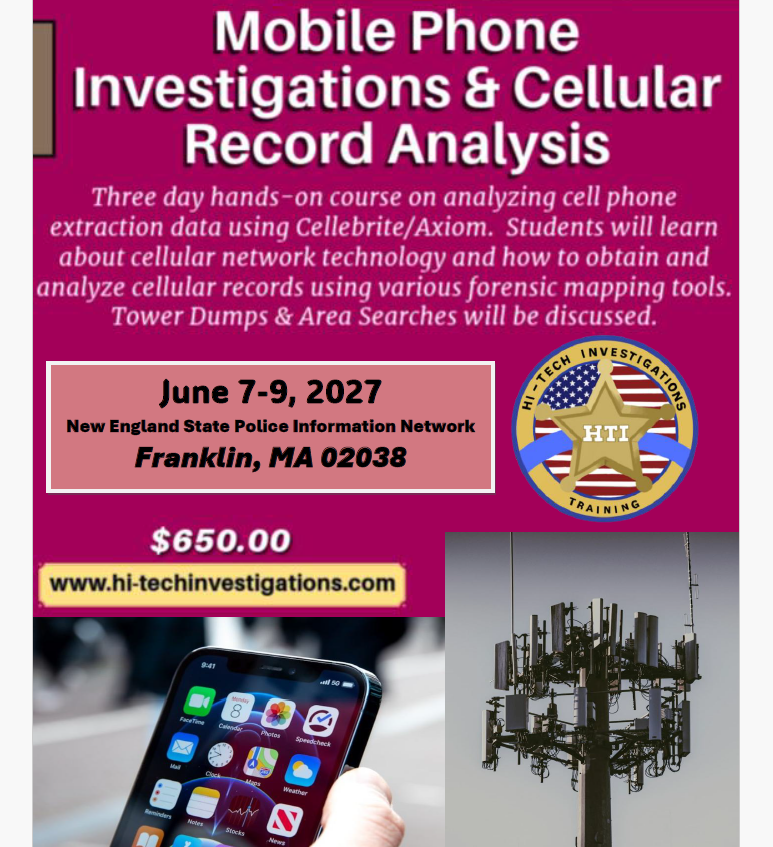 Mobile Phone Investigations & Cellular Record Analysis

Three day hands-on course on analyzing cell phone extraction data using Cellebrite/Axiom. Students will learn about cellular network technology and how to obtain and analyze cellular records using various forensic mapping tools. Tower Dumps & Area Searches will be discussed.

June 7-9, 2027
New England State Police Information Network
Franklin, MA 02038

HI-TECH INVESTIGATIONS
HTI
TRAINING

$650.00

www.hi-techinvestigations.com

9:41
5G
Monday
8
FaceTime
Calendar
Photos
Speedcheck
Mail
Clock
Maps
Weather
Reminders
Notes
Stocks
News